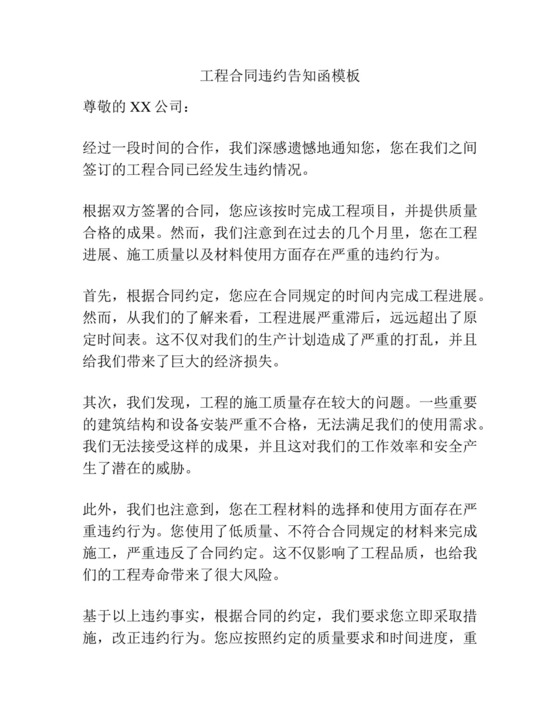 工程合同违约告知函模板

尊敬的 XX 公司：

经过一段时间的合作，我们深感遗憾地通知您，您在我们之间签订的工程合同已经发生违约情况。

根据双方签署的合同，您应该按时完成工程项目，并提供质量合格的成果。然而，我们注意到在过去的几个月里，您在工程进展、施工质量以及材料使用方面存在严重的违约行为。

首先，根据合同约定，您应在合同规定的时间内完成工程进展。然而，从我们的了解来看，工程进展严重滞后，远远超出了原定时间表。这不仅对我们的生产计划造成了严重的打乱，并且给我们带来了巨大的经济损失。

其次，我们发现，工程的施工质量存在较大的问题。一些重要的建筑结构和设备安装严重不合格，无法满足我们的使用需求。我们无法接受这样的成果，并且这对我们的工作效率和安全产生了潜在的威胁。

此外，我们也注意到，您在工程材料的选择和使用方面存在严重违约行为。您使用了低质量、不符合合同规定的材料来完成施工，严重违反了合同约定。这不仅影响了工程品质，也给我们的工程寿命带来了很大风险。

基于以上违约事实，根据合同的约定，我们要求您立即采取措施，改正违约行为。您应按照约定的质量要求和时间进度，重